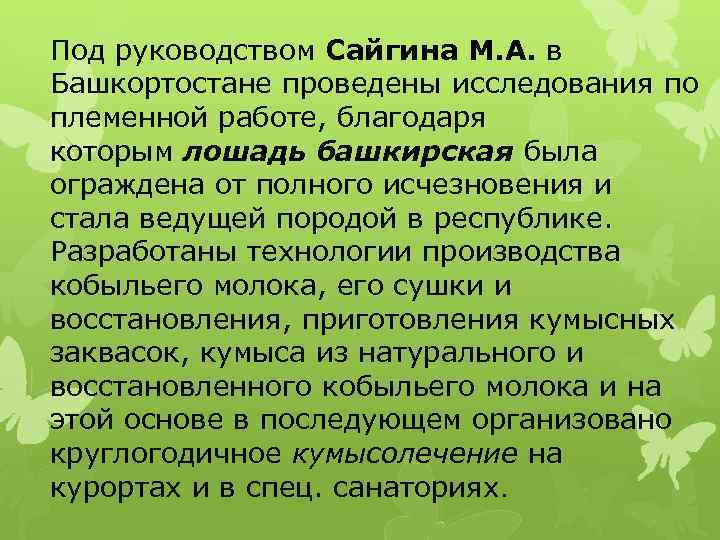 Под руководством Сайгина М.А. в Башкортостане проведены исследования по племенной работе, благодаря которым лошадь башкирская была ограждена от полного исчезновения и стала ведущей породой в республике. Разработаны технологии производства кобыльего молока, его сушки и восстановления, приготовления кумысных заквасок, кумыса из натурального и восстановленного кобыльего молока и на этой основе в последующем организовано круглогодичное кумысолечение на курортах и в спец. санаториях.